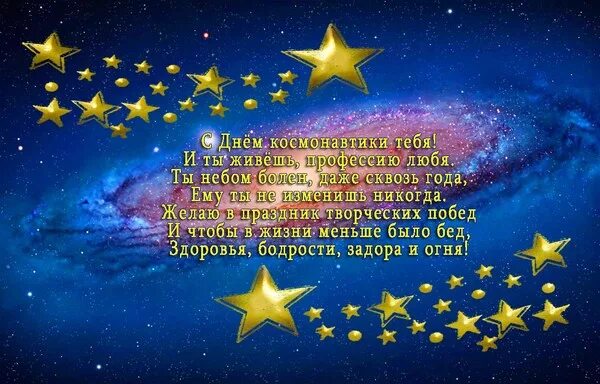 С Днём космонавтики тебя!
И ты живёшь, профессию любя.
Ты небом болен, даже сквозь года,
Ему ты не изменишь никогда.
Желаю в праздник творческих побед
И чтобы в жизни меньше было бед,
Здоровья, бодрости, задора и огня!